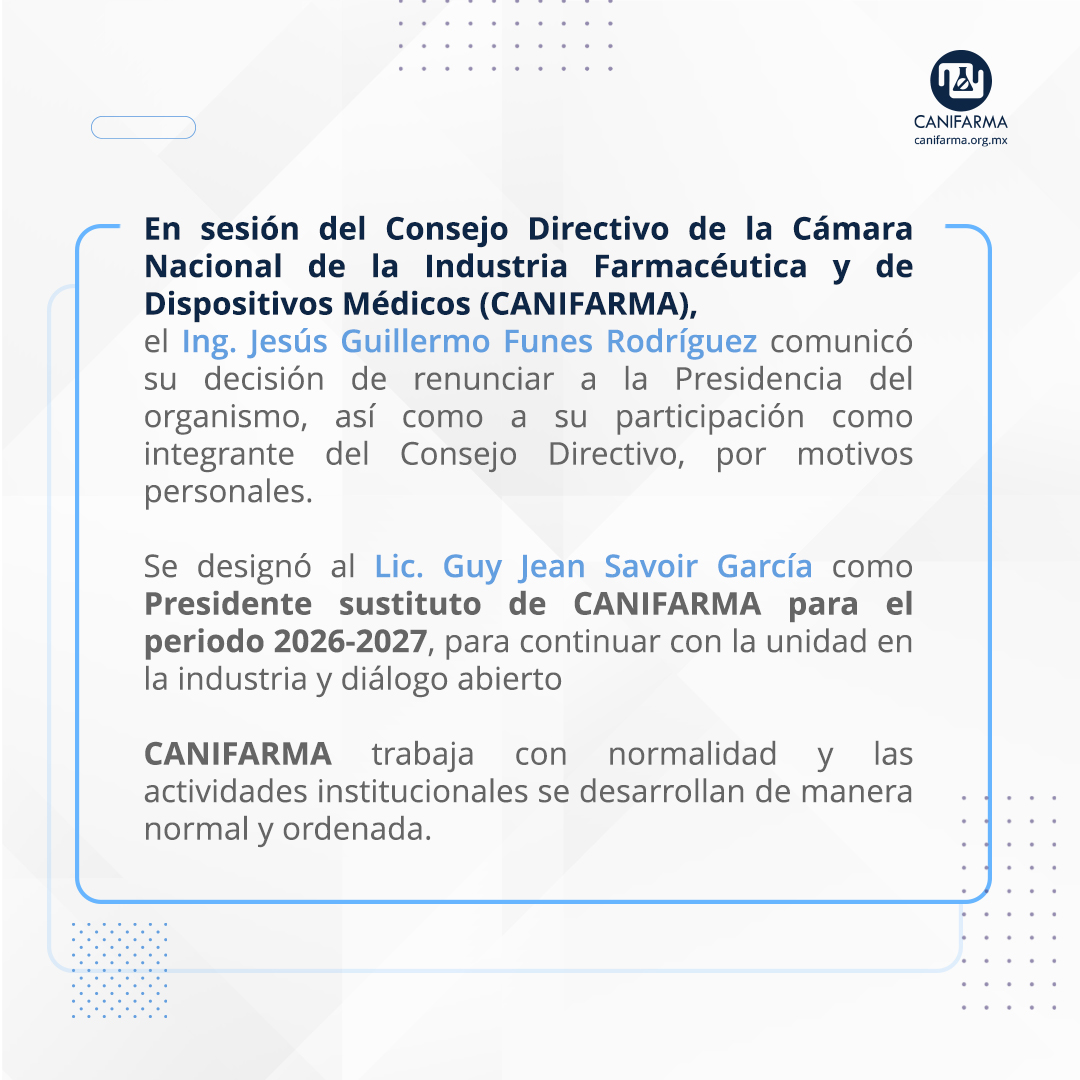 CANIFARMA
canifarma.org.mx

En sesión del Consejo Directivo de la Cámara Nacional de la Industria Farmacéutica y de Dispositivos Médicos (CANIFARMA), el Ing. Jesús Guillermo Funes Rodríguez comunicó su decisión de renunciar a la Presidencia del organismo, así como a su participación como integrante del Consejo Directivo, por motivos personales.

Se designó al Lic. Guy Jean Savoir García como Presidente sustituto de CANIFARMA para el periodo 2026-2027, para continuar con la unidad en la industria y diálogo abierto

CANIFARMA trabaja con normalidad y las actividades institucionales se desarrollan de manera normal y ordenada.